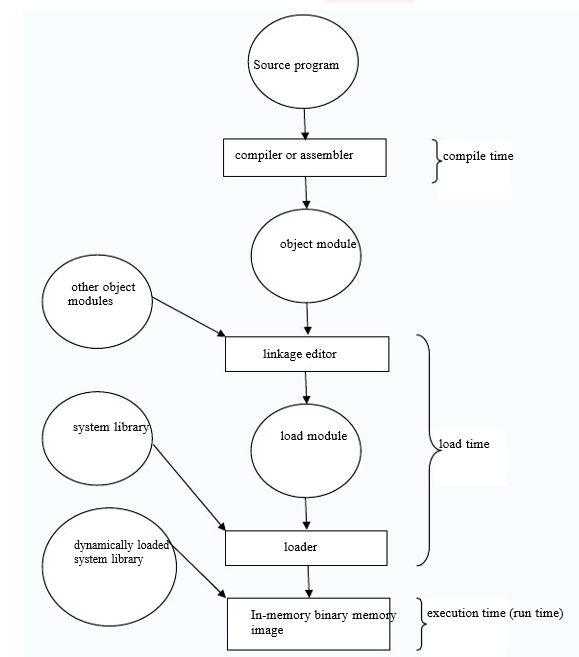 Source program

compiler or assembler

compile time

object module

other object modules

linkage editor

system library

load module

load time

dynamically loaded system library

loader

In-memory binary memory image

execution time (run time)